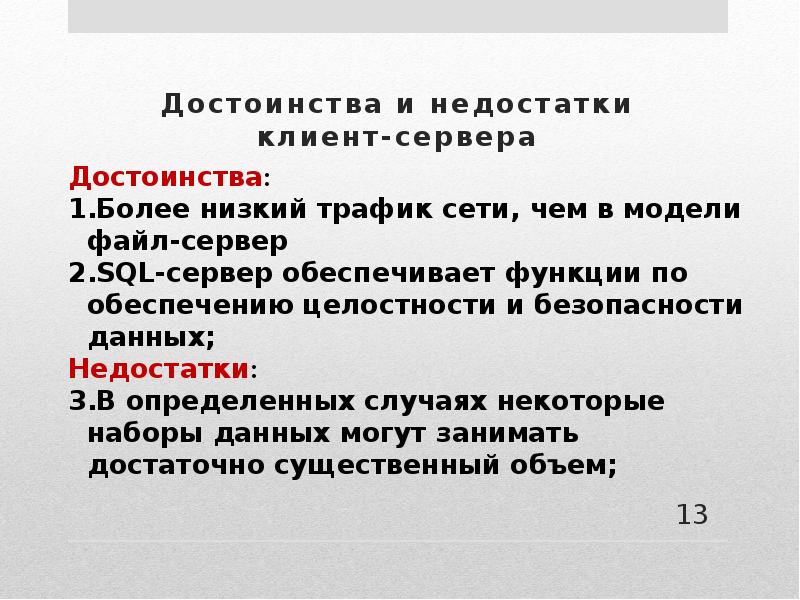 Достоинства и недостатки клиент-сервера

Достоинства:

1.Более низкий трафик сети, чем в модели файл-сервер

2.SQL-сервер обеспечивает функции по обеспечению целостности и безопасности данных;

Недостатки:

3.В определенных случаях некоторые наборы данных могут занимать достаточно существенный объем;

13